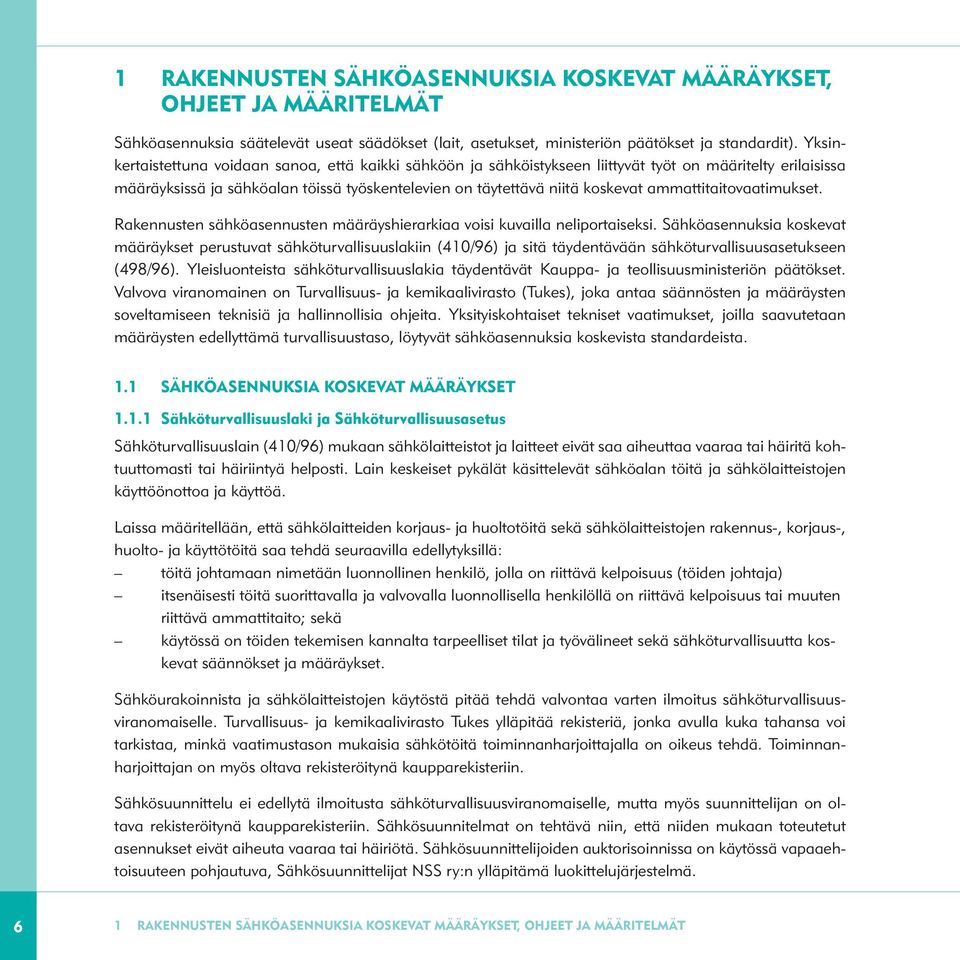 1 RAKENNUSTEN SÄHKÖASENNUKSIA KOSKEVAT MÄÄRÄYKSET, OHJEET JA MÄÄRITELMÄT

Sähköasennuksia säätelevät useat säädökset (lait, asetukset, ministeriön päätökset ja standardit). Yksinkertaistettuna voidaan sanoa, että kaikki sähköön ja sähköistykseen liittyvät työt on määritelty erilaisissa määräyksissä ja sähköalan töissä työskentelevien on täytettävä niitä koskevat ammattitaitovaatimukset.

Rakennusten sähköasennusten määräyshierarkiaa voisi kuvailla neliportaiseksi. Sähköasennuksia koskevat määräykset perustuvat sähköturvallisuuslakiin (410/96) ja sitä täydentävään sähköturvallisuusasetukseen (498/96). Yleisluonteista sähköturvallisuuslakia täydentävät Kauppa- ja teollisuusministeriön päätökset. Valvova viranomainen on Turvallisuus- ja kemikaalivirasto (Tukes), joka antaa säännösten ja määräysten soveltamiseen teknisiä ja hallinnollisia ohjeita. Yksityiskohtaiset tekniset vaatimukset, joilla saavutetaan määräysten edellyttämä turvallisuustaso, löytyvät sähköasennuksia koskevista standardeista.

1.1 SÄHKÖASENNUKSIA KOSKEVAT MÄÄRÄYKSET

1.1.1 Sähköturvallisuuslaki ja Sähköturvallisuusasetus

Sähköturvallisuuslain (410/96) mukaan sähkölaitteistot ja laitteet eivät saa aiheuttaa vaaraa tai häiritä kohtuuttomasti tai häiriintyä helposti. Lain keskeiset pykälät käsittelevät sähköalan töitä ja sähkölaitteistojen käyttöönottoa ja käyttöä.

Laissa määritellään, että sähkölaitteiden korjaus- ja huoltotöitä sekä sähkölaitteistojen rakennus-, korjaus-, huolto- ja käyttötöitä saa tehdä seuraavilla edellytyksillä:
– töitä johtamaan nimetään luonnollinen henkilö, jolla on riittävä kelpoisuus (töiden johtaja)
– itsenäisesti töitä suorittavalla ja valvovalla luonnollisella henkilöllä on riittävä kelpoisuus tai muuten riittävä ammattitaito; sekä
– käytössä on töiden tekemisen kannalta tarpeelliset tilat ja työvälineet sekä sähköturvallisuutta koskevat säännökset ja määräykset.

Sähköurakoinnista ja sähkölaitteistojen käytöstä pitää tehdä valvontaa varten ilmoitus sähköturvallisuusviranomaiselle. Turvallisuus- ja kemikaalivirasto Tukes ylläpitää rekisteriä, jonka avulla kuka tahansa voi tarkistaa, minkä vaatimustason mukaisia sähkötöitä toiminnanharjoittajalla on oikeus tehdä. Toiminnanharjoittajan on myös oltava rekisteröitynä kaupparekisteriin.

Sähkösuunnittelu ei edellytä ilmoitusta sähköturvallisuusviranomaiselle, mutta myös suunnittelijan on oltava rekisteröitynä kaupparekisteriin. Sähkösuunnitelmat on tehtävä niin, että niiden mukaan toteutetut asennukset eivät aiheuta vaaraa tai häiriötä. Sähkösuunnittelijoiden auktorisoinnissa on käytössä vapaaehtoisuuteen pohjautuva, Sähkösuunnittelijat NSS ry:n ylläpitämä luokittelujärjestelmä.

6 1 RAKENNUSTEN SÄHKÖASENNUKSIA KOSKEVAT MÄÄRÄYKSET, OHJEET JA MÄÄRITELMÄT